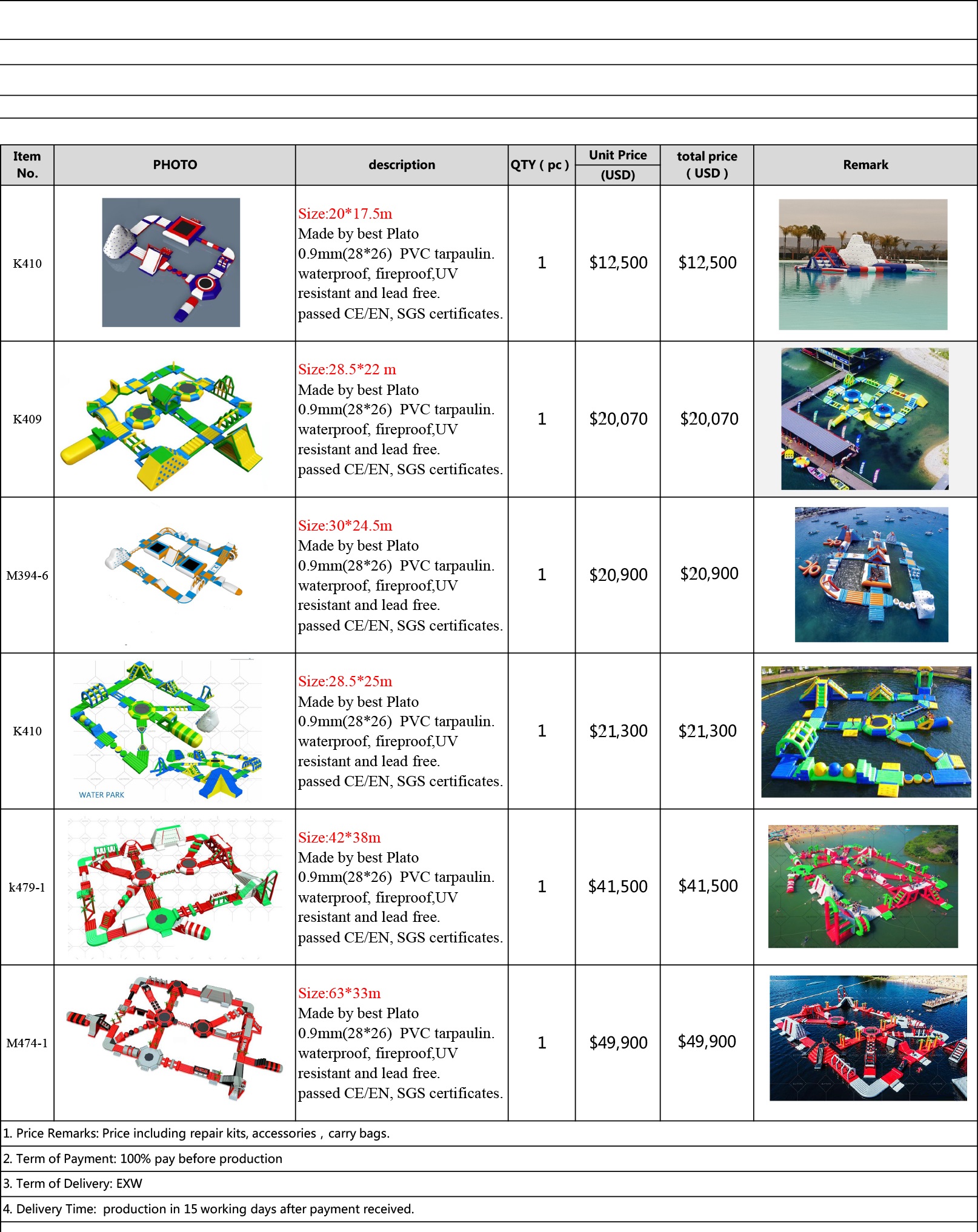 | Item No. | PHOTO | description | QTY ( pc ) | Unit Price (USD) | total price ( USD ) | Remark |
|---|---|---|---|---|---|---|
| K410 | | Size:20*17.5m Made by best Plato 0.9mm(28*26) PVC tarpaulin. waterproof, fireproof,UV resistant and lead free. passed CE/EN, SGS certificates. | 1 | $12,500 | $12,500 | |
| K409 | | Size:28.5*22 m Made by best Plato 0.9mm(28*26) PVC tarpaulin. waterproof, fireproof,UV resistant and lead free. passed CE/EN, SGS certificates. | 1 | $20,070 | $20,070 | |
| M394-6 | | Size:30*24.5m Made by best Plato 0.9mm(28*26) PVC tarpaulin. waterproof, fireproof,UV resistant and lead free. passed CE/EN, SGS certificates. | 1 | $20,900 | $20,900 | |
| K410 | WATER PARK | Size:28.5*25m Made by best Plato 0.9mm(28*26) PVC tarpaulin. waterproof, fireproof,UV resistant and lead free. passed CE/EN, SGS certificates. | 1 | $21,300 | $21,300 | |
| k479-1 | | Size:42*38m Made by best Plato 0.9mm(28*26) PVC tarpaulin. waterproof, fireproof,UV resistant and lead free. passed CE/EN, SGS certificates. | 1 | $41,500 | $41,500 | |
| M474-1 | | Size:63*33m Made by best Plato 0.9mm(28*26) PVC tarpaulin. waterproof, fireproof,UV resistant and lead free. passed CE/EN, SGS certificates. | 1 | $49,900 | $49,900 | |

1. Price Remarks: Price including repair kits, accessories , carry bags.

2. Term of Payment: 100% pay before production

3. Term of Delivery: EXW

4. Delivery Time: production in 15 working days after payment received.